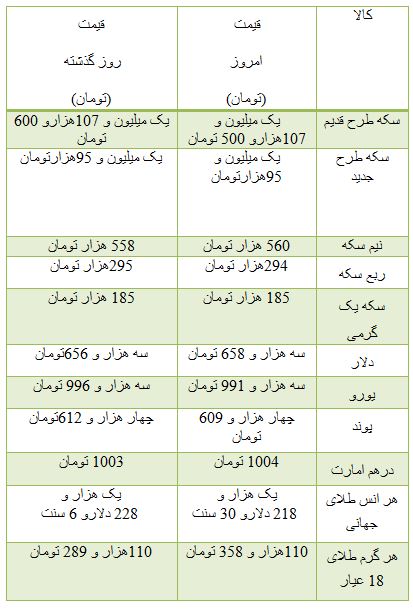 | کالا | قیمت امروز (تومان) | قیمت روز گذشته (تومان) |
|---|---|---|
| سکه طرح قدیم | یک میلیون و 107هزارو 500 تومان | یک میلیون و 107هزارو 600 تومان |
| سکه طرح جدید | یک میلیون و 95هزارتومان | یک میلیون و 95هزارتومان |
| نیم سکه | 560 هزار تومان | 558 هزار تومان |
| ربع سکه | 294هزار تومان | 295هزار تومان |
| سکه یک گرمی | 185 هزار تومان | 185 هزار تومان |
| دلار | سه هزار و 658 تومان | سه هزار و 656تومان |
| یورو | سه هزار و 991 تومان | سه هزار و 996 تومان |
| پوند | چهار هزار و 609 تومان | چهار هزار و 612تومان |
| درهم امارت | 1004 تومان | 1003 تومان |
| هر انس طلای جهانی | یک هزار و 218 دلارو 30 سنت | یک هزار و 228 دلارو 6 سنت |
| هر گرم طلای 18 عیار | 110هزار و 358 تومان | 110هزار و 289 تومان |